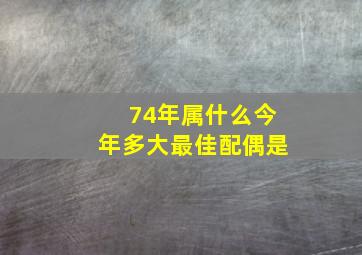 74年属什么今年多大最佳配偶是